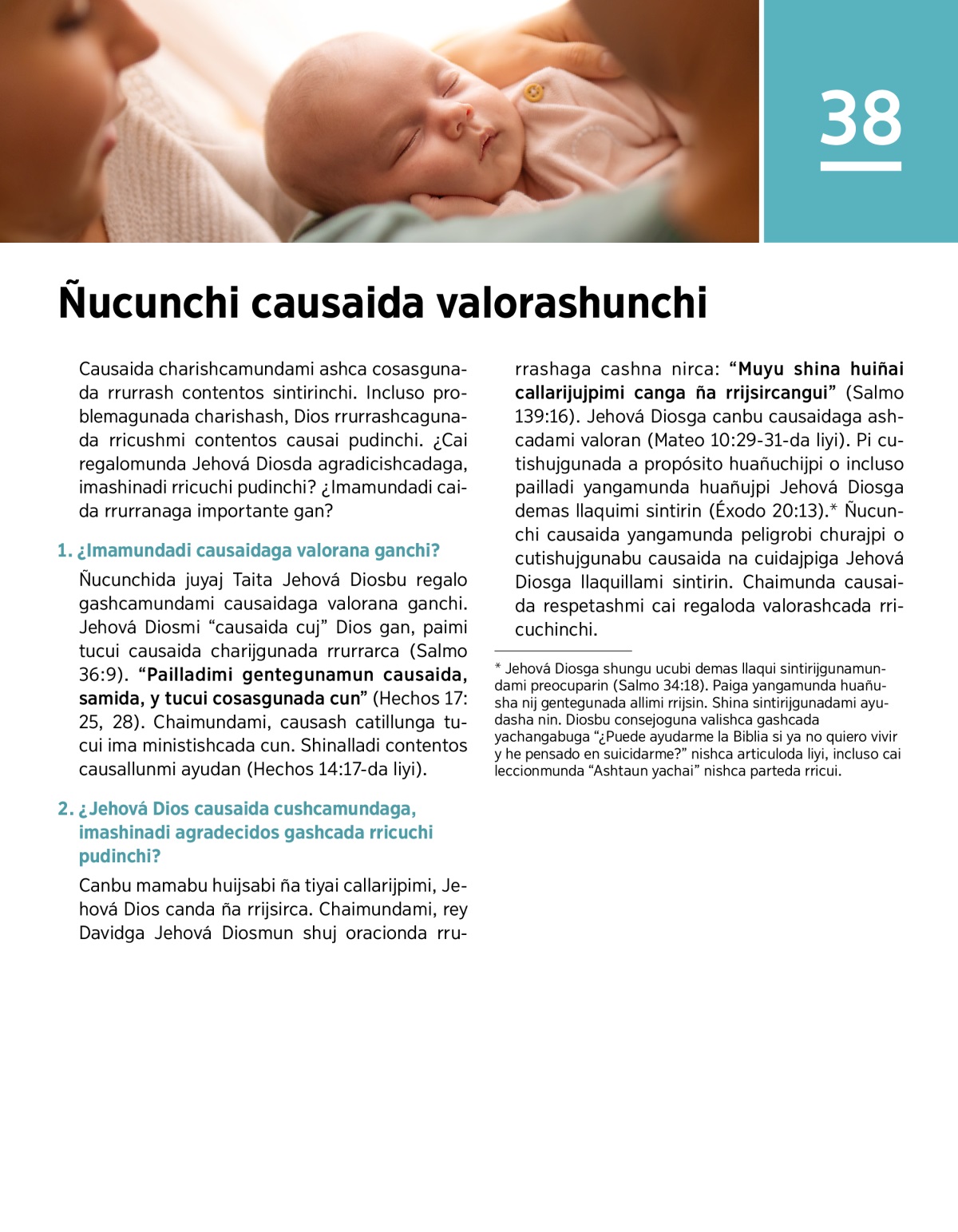 38

Ñucunchi causaida valorashunchi

Causaida charishcamundami ashca cosasgunada rrurrash contentos sintirinchi. Incluso problemagunada charishash, Dios rrurrashcagunada rricushmi contentos causai pudinchi. ¿Cai regalomunda Jehová Diosda agradicishcadaga, imashinadi rricuchi pudinchi? ¿Imamundadi caida rrurranaga importante gan?

1. ¿Imamundadi causaidaga valorana ganchi?

Ñucunchida juyaj Taita Jehová Diosbu regalo gashcamundami causaidaga valorana ganchi. Jehová Diosmi “causaida cuj” Dios gan, paimi tucui causaida charijgunada rrurrarca (Salmo 36:9). “Pailladimi gentegunamun causaida, samida, y tucui cosasgunada cun” (Hechos 17: 25, 28). Chaimundami, causash catillunga tucui ima ministishcada cun. Shinalladi contentos causallunmi ayudan (Hechos 14:17-da liyi).

2. ¿Jehová Dios causaida cushcamundaga, imashinadi agradecidos gashcada rricuchi pudinchi?

Canbu mamabu huijsabi ña tiyai callarijpimi, Jehová Dios canda ña rrijsirca. Chaimundami, rey Davidga Jehová Diosmun shuj oracionda rrurrashaga cashna nirca: “Muyu shina huiñai callarijujpimi canga ña rrijsircangui” (Salmo 139:16). Jehová Diosga canbu causaidaga ashcadami valoran (Mateo 10:29-31-da liyi). Pi cutishujgunada a propósito huañuchijpi o incluso pailladi yangamunda huañujpi Jehová Diosga demas llaquimi sintirin (Éxodo 20:13).* Ñucunchi causaida yangamunda peligrobi churajpi o cutishujgunabu causaida na cuidajpiga Jehová Diosga llaquillami sintirin. Chaimunda causaida respetashmi cai regaloda valorashcada rricuchinchi.

* Jehová Diosga shungu ucubi demas llaqui sintirijgunamundami preocuparin (Salmo 34:18). Paiga yangamunda huañusha nij gentegunada allimi rrijsin. Shina sintirijgunadami ayudasha nin. Diosbu consejoguna valishca gashcada yachangabuga “¿Puede ayudarme la Biblia si ya no quiero vivir y he pensado en suicidarme?” nishca articuloda liyi, incluso cai leccionmunda “Ashtaun yachai” nishca parteda rricui.